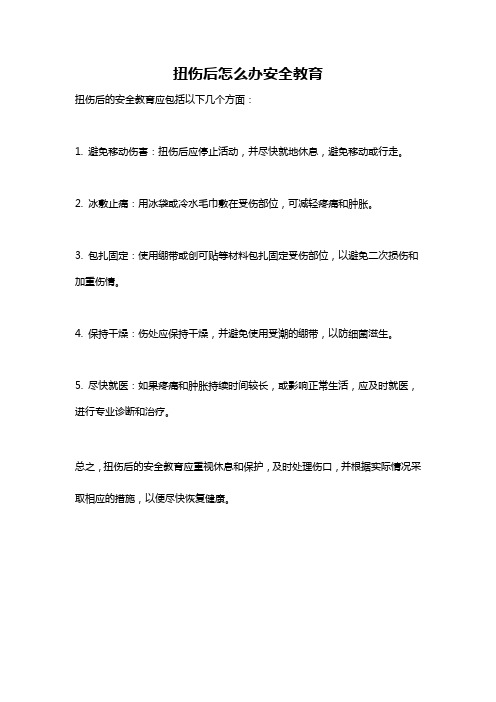 扭伤后怎么办安全教育

扭伤后的安全教育应包括以下几个方面：

1. 避免移动伤害：扭伤后应停止活动，并尽快就地休息，避免移动或行走。

2. 冰敷止痛：用冰袋或冷水毛巾敷在受伤部位，可减轻疼痛和肿胀。

3. 包扎固定：使用绷带或创可贴等材料包扎固定受伤部位，以避免二次损伤和加重伤情。

4. 保持干燥：伤处应保持干燥，并避免使用受潮的绷带，以防细菌滋生。

5. 尽快就医：如果疼痛和肿胀持续时间较长，或影响正常生活，应及时就医，进行专业诊断和治疗。

总之，扭伤后的安全教育应重视休息和保护，及时处理伤口，并根据实际情况采取相应的措施，以便尽快恢复健康。